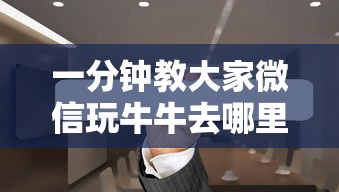 一分钟教大家微信玩牛牛去哪里